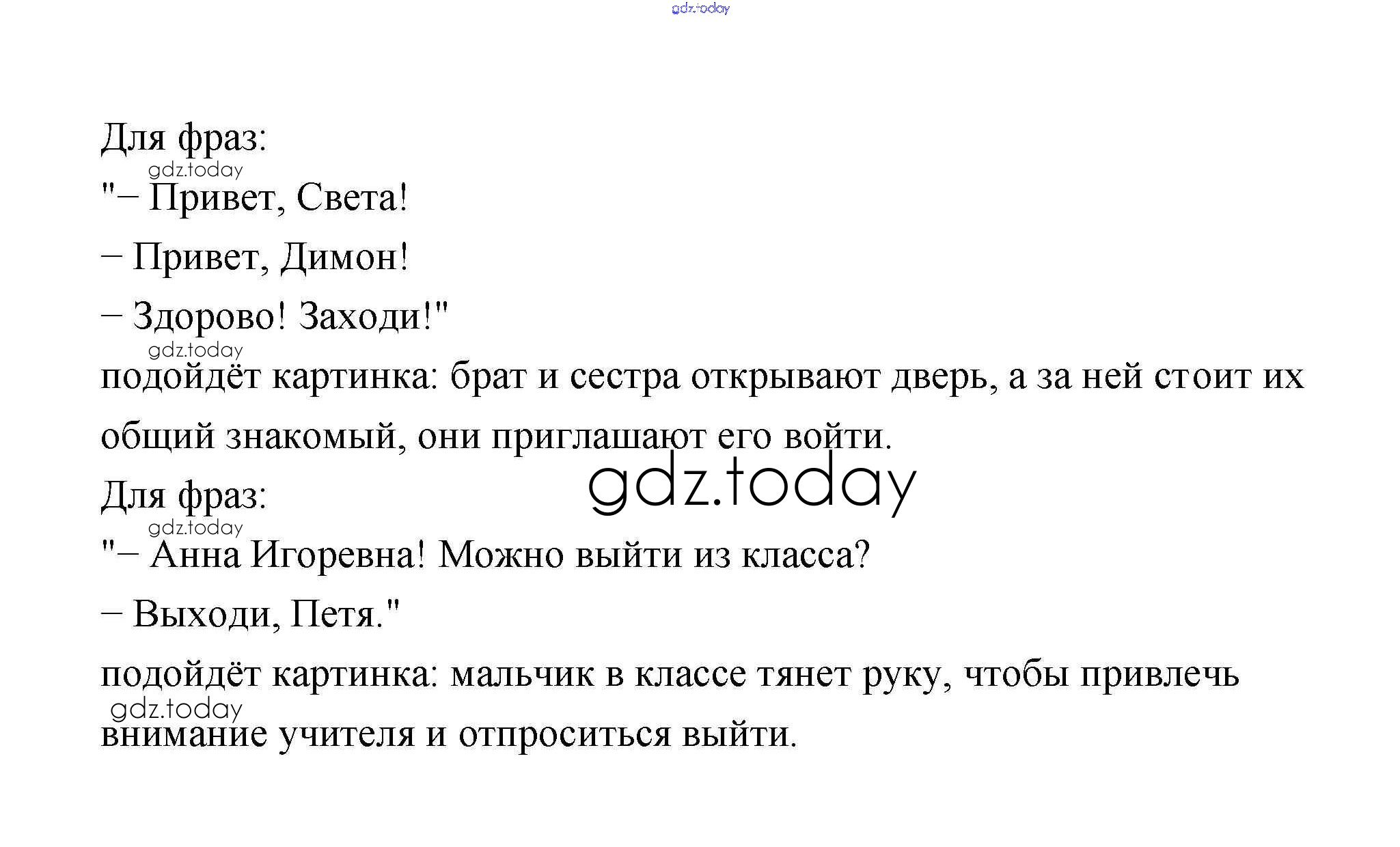 gdz.today

Для фраз:
gdz.today
"– Привет, Света!

– Привет, Димон!

– Здорово! Заходи!"
gdz.today
подойдёт картинка: брат и сестра открывают дверь, а за ней стоит их общий знакомый, они приглашают его войти.

gdz.today

Для фраз:
gdz.today
"– Анна Игоревна! Можно выйти из класса?

– Выходи, Петя."

подойдёт картинка: мальчик в классе тянет руку, чтобы привлечь
gdz.today
внимание учителя и отпроситься выйти.